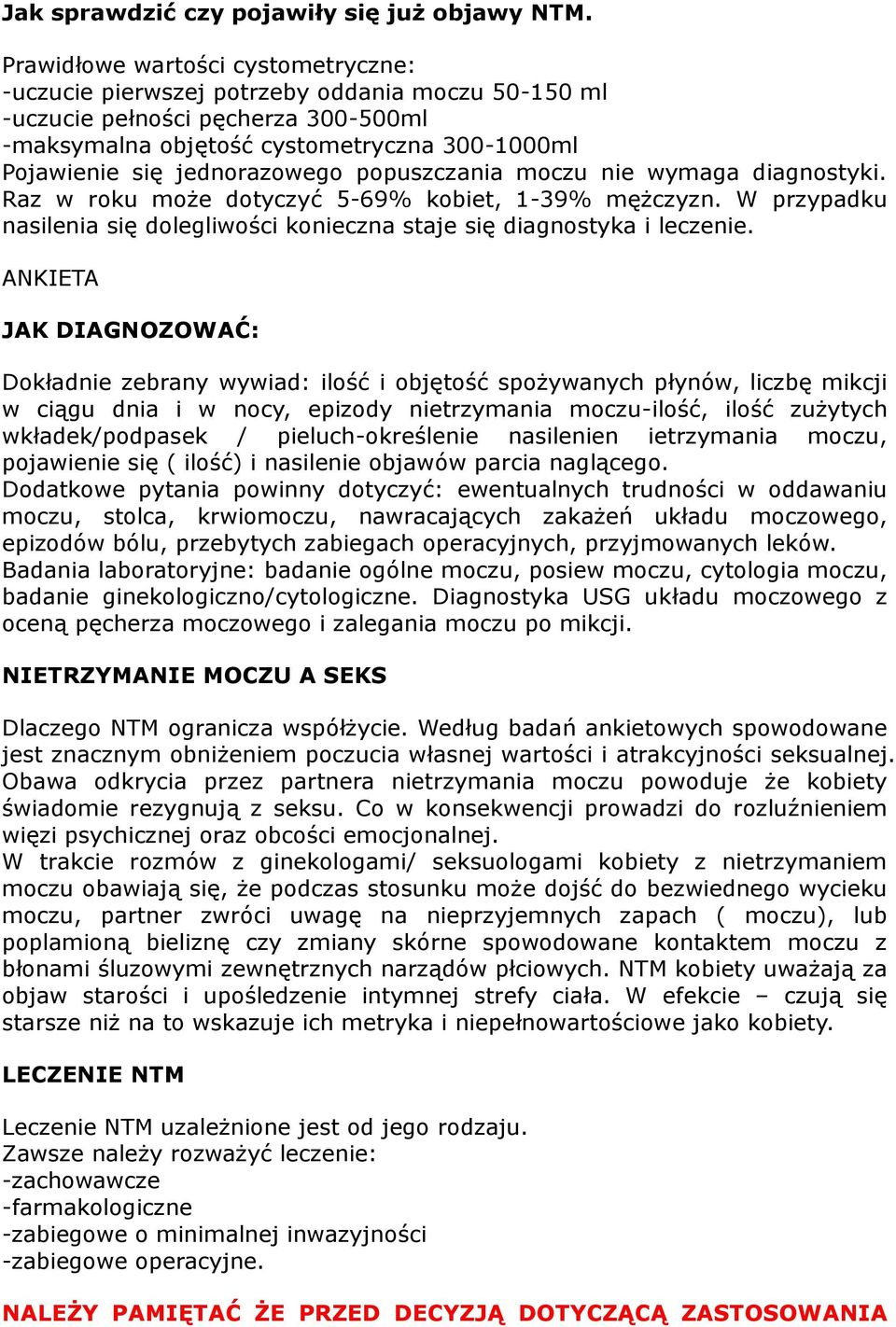 Jak sprawdzić czy pojawiły się już objawy NTM.

Prawidłowe wartości cystometryczne:
-uczucie pierwszej potrzeby oddania moczu 50-150 ml
-uczucie pełności pęcherza 300-500ml
-maksymalna objętość cystometryczna 300-1000ml
Pojawienie się jednorazowego popuszczania moczu nie wymaga diagnostyki. Raz w roku może dotyczyć 5-69% kobiet, 1-39% mężczyzn. W przypadku nasilenia się dolegliwości konieczna staje się diagnostyka i leczenie.

ANKIETA

JAK DIAGNOZOWAĆ:

Dokładnie zebrany wywiad: ilość i objętość spożywanych płynów, liczbę mikcji w ciągu dnia i w nocy, epizody nietrzymania moczu-ilość, ilość zużytych wkładek/podpasek / pieluch-określenie nasilenien ietrzymania moczu, pojawienie się ( ilość) i nasilenie objawów parcia naglącego.
Dodatkowe pytania powinny dotyczyć: ewentualnych trudności w oddawaniu moczu, stolca, krwiomoczu, nawracających zakażeń układu moczowego, epizodów bólu, przebytych zabiegach operacyjnych, przyjmowanych leków.
Badania laboratoryjne: badanie ogólne moczu, posiew moczu, cytologia moczu, badanie ginekologiczno/cytologiczne. Diagnostyka USG układu moczowego z oceną pęcherza moczowego i zalegania moczu po mikcji.

NIETRZYMANIE MOCZU A SEKS

Dlaczego NTM ogranicza współżycie. Według badań ankietowych spowodowane jest znacznym obniżeniem poczucia własnej wartości i atrakcyjności seksualnej. Obawa odkrycia przez partnera nietrzymania moczu powoduje że kobiety świadomie rezygnują z seksu. Co w konsekwencji prowadzi do rozluźnieniem więzi psychicznej oraz obcości emocjonalnej.
W trakcie rozmów z ginekologami/ seksuologami kobiety z nietrzymaniem moczu obawiają się, że podczas stosunku może dojść do bezwiednego wycieku moczu, partner zwróci uwagę na nieprzyjemnych zapach ( moczu), lub poplamioną bieliznę czy zmiany skórne spowodowane kontaktem moczu z błonami śluzowymi zewnętrznych narządów płciowych. NTM kobiety uważają za objaw starości i upośledzenie intymnej strefy ciała. W efekcie – czują się starsze niż na to wskazuje ich metryka i niepełnowartościowe jako kobiety.

LECZENIE NTM

Leczenie NTM uzależnione jest od jego rodzaju.
Zawsze należy rozważyć leczenie:
-zachowawcze
-farmakologiczne
-zabiegowe o minimalnej inwazyjności
-zabiegowe operacyjne.

NALEŻY PAMIĘTAĆ ŻE PRZED DECYZJĄ DOTYCZĄCĄ ZASTOSOWANIA